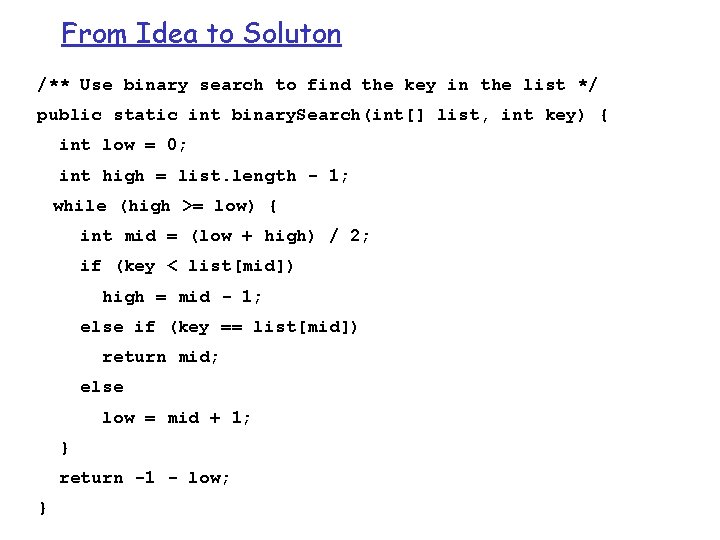 From Idea to Soluton

/** Use binary search to find the key in the list */
public static int binarySearch(int[] list, int key) {
  int low = 0;
  int high = list.length - 1;
  while (high >= low) {
    int mid = (low + high) / 2;
    if (key < list[mid])
      high = mid - 1;
    else if (key == list[mid])
      return mid;
    else
      low = mid + 1;
  }
  return -1 - low;
}